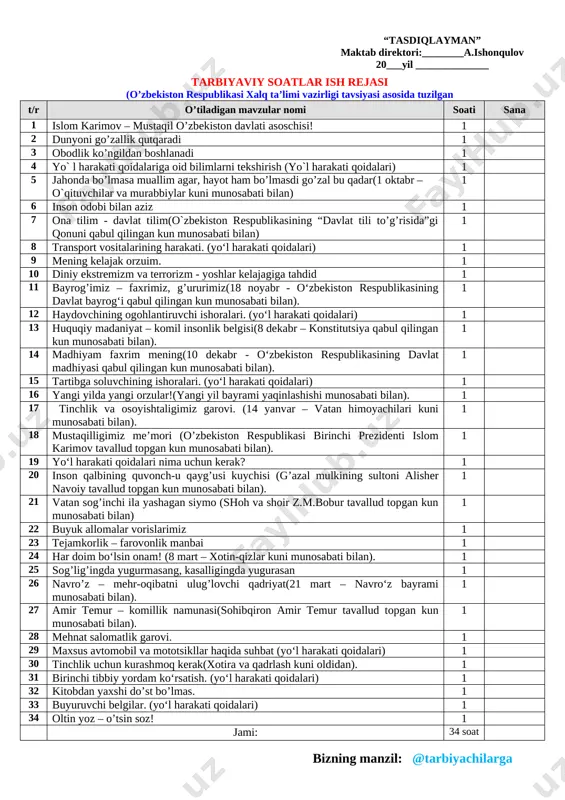 "TASDIQLAYMAN"
Maktab direktori:________A.Ishonqulov
20___yil ______________

TARBIYAVIY SOATLAR ISH REJASI
(O'zbekiston Respublikasi Xalq ta'limi vazirligi tavsiyasi asosida tuzilgan

| t/r | O'tiladigan mavzular nomi | Soati | Sana |
|---|---|---|---|
| 1 | Islom Karimov – Mustaqil O'zbekiston davlati asoschisi! | 1 | |
| 2 | Dunyoni go'zallik qutqaradi | 1 | |
| 3 | Obodlik ko'ngildan boshlanadi | 1 | |
| 4 | Yo` l harakati qoidalariga oid bilimlarni tekshirish (Yo`l harakati qoidalari) | 1 | |
| 5 | Jahonda bo'lmasa muallim agar, hayot ham bo'lmasdi go'zal bu qadar(1 oktabr – O`qituvchilar va murabbiylar kuni munosabati bilan) | 1 | |
| 6 | Inson odobi bilan aziz | 1 | |
| 7 | Ona tilim - davlat tilim(O`zbekiston Respublikasining "Davlat tili to'g'risida"gi Qonuni qabul qilingan kun munosabati bilan) | 1 | |
| 8 | Transport vositalarining harakati. (yo'l harakati qoidalari) | 1 | |
| 9 | Mening kelajak orzuim. | 1 | |
| 10 | Diniy ekstremizm va terrorizm - yoshlar kelajagiga tahdid | 1 | |
| 11 | Bayrog'imiz – faxrimiz, g'ururimiz(18 noyabr - O'zbekiston Respublikasining Davlat bayrog'i qabul qilingan kun munosabati bilan). | 1 | |
| 12 | Haydovchining ogohlantiruvchi ishoralari. (yo'l harakati qoidalari) | 1 | |
| 13 | Huquqiy madaniyat – komil insonlik belgisi(8 dekabr – Konstitutsiya qabul qilingan kun munosabati bilan). | 1 | |
| 14 | Madhiyam faxrim mening(10 dekabr - O'zbekiston Respublikasining Davlat madhiyasi qabul qilingan kun munosabati bilan). | 1 | |
| 15 | Tartibga soluvchining ishoralari. (yo'l harakati qoidalari) | 1 | |
| 16 | Yangi yilda yangi orzular!(Yangi yil bayrami yaqinlashishi munosabati bilan). | 1 | |
| 17 | Tinchlik va osoyishtaligimiz garovi. (14 yanvar – Vatan himoyachilari kuni munosabati bilan). | 1 | |
| 18 | Mustaqilligimiz me'mori (O'zbekiston Respublikasi Birinchi Prezidenti Islom Karimov tavallud topgan kun munosabati bilan). | 1 | |
| 19 | Yo'l harakati qoidalari nima uchun kerak? | 1 | |
| 20 | Inson qalbining quvonch-u qayg'usi kuychisi (G'azal mulkining sultoni Alisher Navoiy tavallud topgan kun munosabati bilan). | 1 | |
| 21 | Vatan sog'inchi ila yashagan siymo (SHoh va shoir Z.M.Bobur tavallud topgan kun munosabati bilan) | 1 | |
| 22 | Buyuk allomalar vorislarimiz | 1 | |
| 23 | Tejamkorlik – farovonlik manbai | 1 | |
| 24 | Har doim bo'lsin onam! (8 mart – Xotin-qizlar kuni munosabati bilan). | 1 | |
| 25 | Sog'lig'ingda yugurmasang, kasalligingda yugurasan | 1 | |
| 26 | Navro'z – mehr-oqibatni ulug'lovchi qadriyat(21 mart – Navro'z bayrami munosabati bilan). | 1 | |
| 27 | Amir Temur – komillik namunasi(Sohibqiron Amir Temur tavallud topgan kun munosabati bilan). | 1 | |
| 28 | Mehnat salomatlik garovi. | 1 | |
| 29 | Maxsus avtomobil va mototsikllar haqida suhbat (yo'l harakati qoidalari) | 1 | |
| 30 | Tinchlik uchun kurashmoq kerak(Xotira va qadrlash kuni oldidan). | 1 | |
| 31 | Birinchi tibbiy yordam ko'rsatish. (yo'l harakati qoidalari) | 1 | |
| 32 | Kitobdan yaxshi do'st bo'lmas. | 1 | |
| 33 | Buyuruvchi belgilar. (yo'l harakati qoidalari) | 1 | |
| 34 | Oltin yoz – o'tsin soz! | 1 | |
| | Jami: | 34 soat | |

Bizning manzil: @tarbiyachilarga